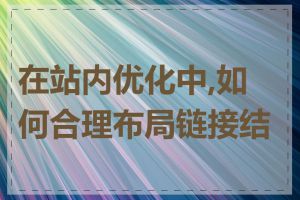 在站内优化中,如何合理布局链接结